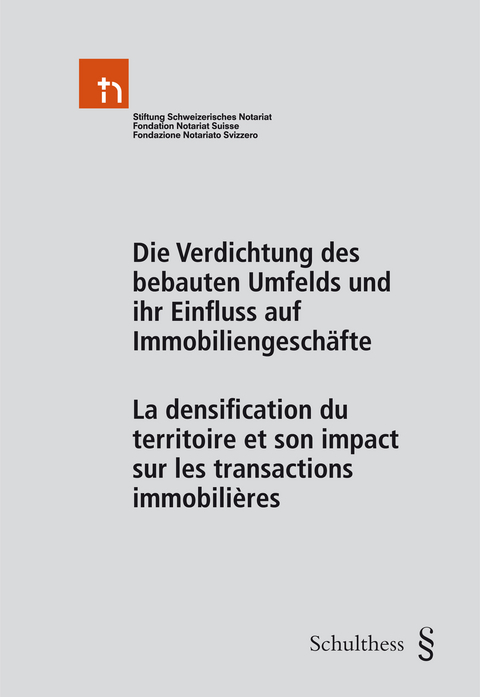 Stiftung Schweizerisches Notariat
Fondation Notariat Suisse
Fondazione Notariato Svizzero

Die Verdichtung des bebauten Umfelds und ihr Einfluss auf Immobiliengeschäfte

La densification du territoire et son impact sur les transactions immobilières

Schulthess §